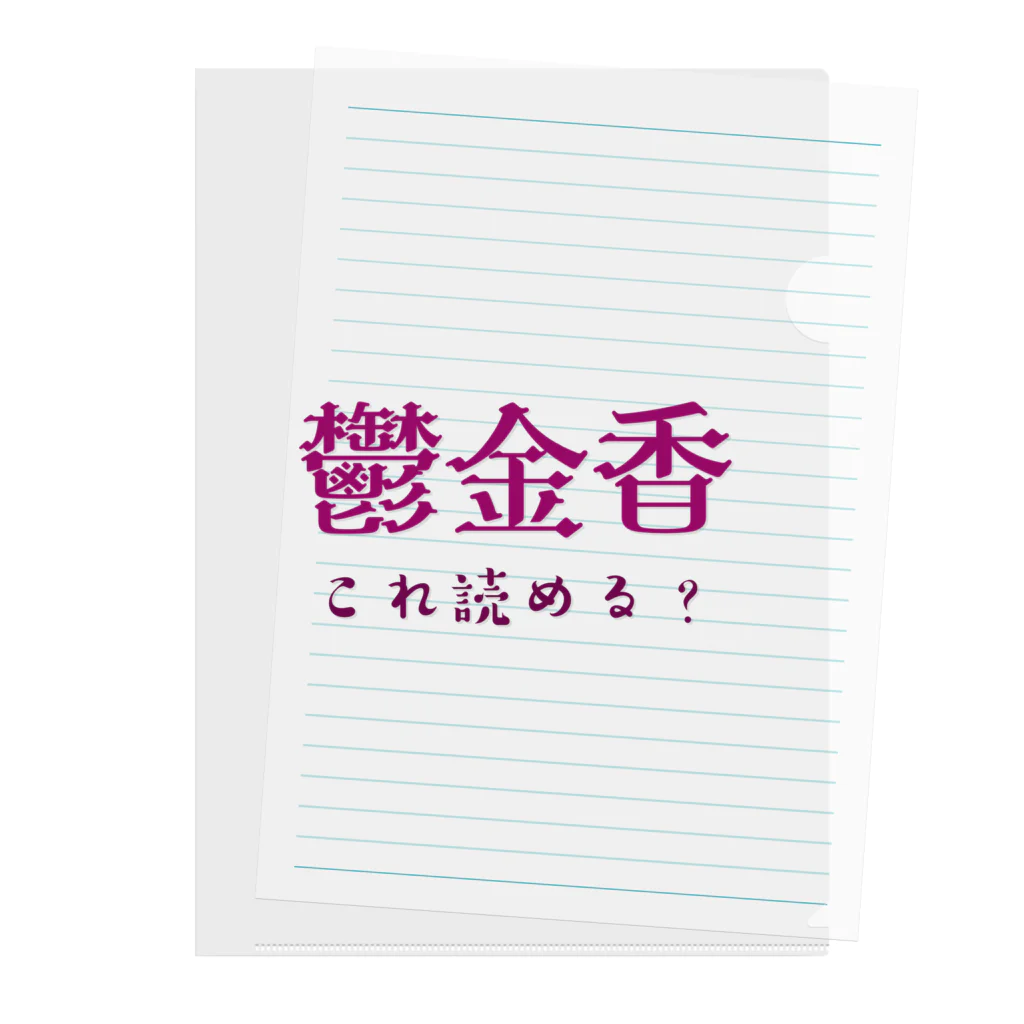 鬱金香

これ読める？